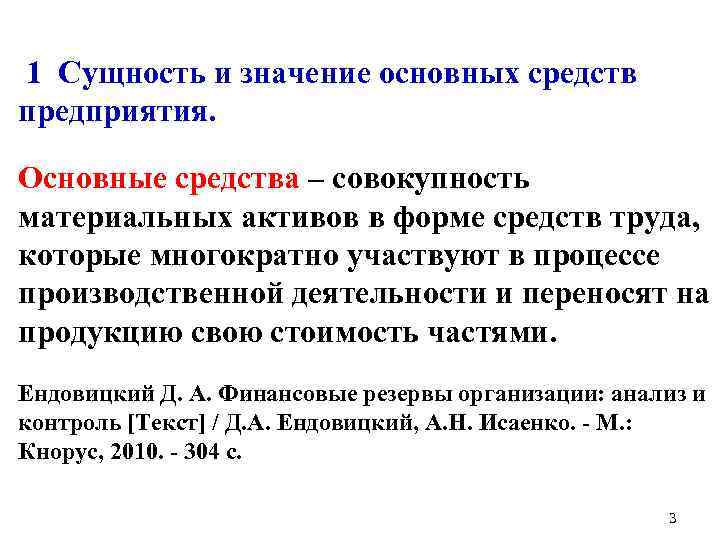 1 Сущность и значение основных средств предприятия.

Основные средства – совокупность материальных активов в форме средств труда, которые многократно участвуют в процессе производственной деятельности и переносят на продукцию свою стоимость частями.

Ендовицкий Д. А. Финансовые резервы организации: анализ и контроль [Текст] / Д.А. Ендовицкий, А.Н. Исаенко. - М.: Кнорус, 2010. - 304 с.

3